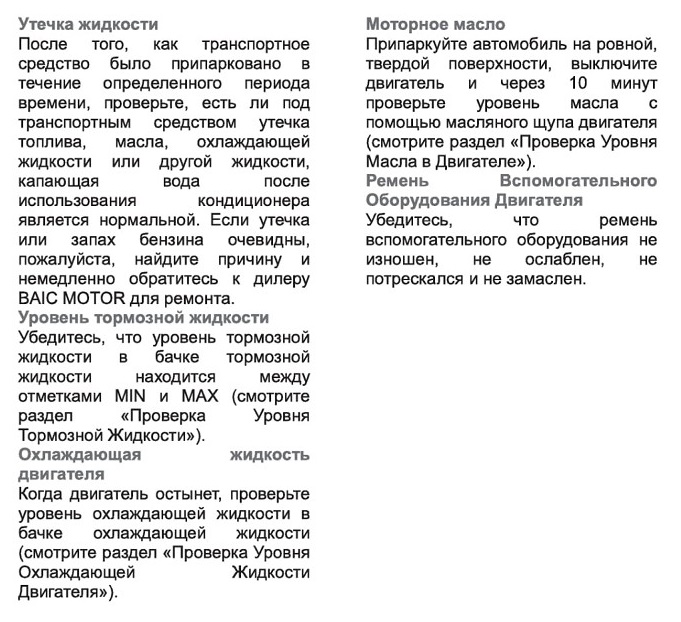 Утечка жидкости
После того, как транспортное средство было припарковано в течение определенного периода времени, проверьте, есть ли под транспортным средством утечка топлива, масла, охлаждающей жидкости или другой жидкости, капающая вода после использования кондиционера является нормальной. Если утечка или запах бензина очевидны, пожалуйста, найдите причину и немедленно обратитесь к дилеру BAIC MOTOR для ремонта.
Уровень тормозной жидкости
Убедитесь, что уровень тормозной жидкости в бачке тормозной жидкости находится между отметками MIN и MAX (смотрите раздел «Проверка Уровня Тормозной Жидкости»).
Охлаждающая жидкость двигателя
Когда двигатель остынет, проверьте уровень охлаждающей жидкости в бачке охлаждающей жидкости (смотрите раздел «Проверка Уровня Охлаждающей Жидкости Двигателя»).

Моторное масло
Припаркуйте автомобиль на ровной, твердой поверхности, выключите двигатель и через 10 минут проверьте уровень масла с помощью масляного щупа двигателя (смотрите раздел «Проверка Уровня Масла в Двигателе»).
Ремень Вспомогательного Оборудования Двигателя
Убедитесь, что ремень вспомогательного оборудования не изношен, не ослаблен, не потрескался и не замаслен.